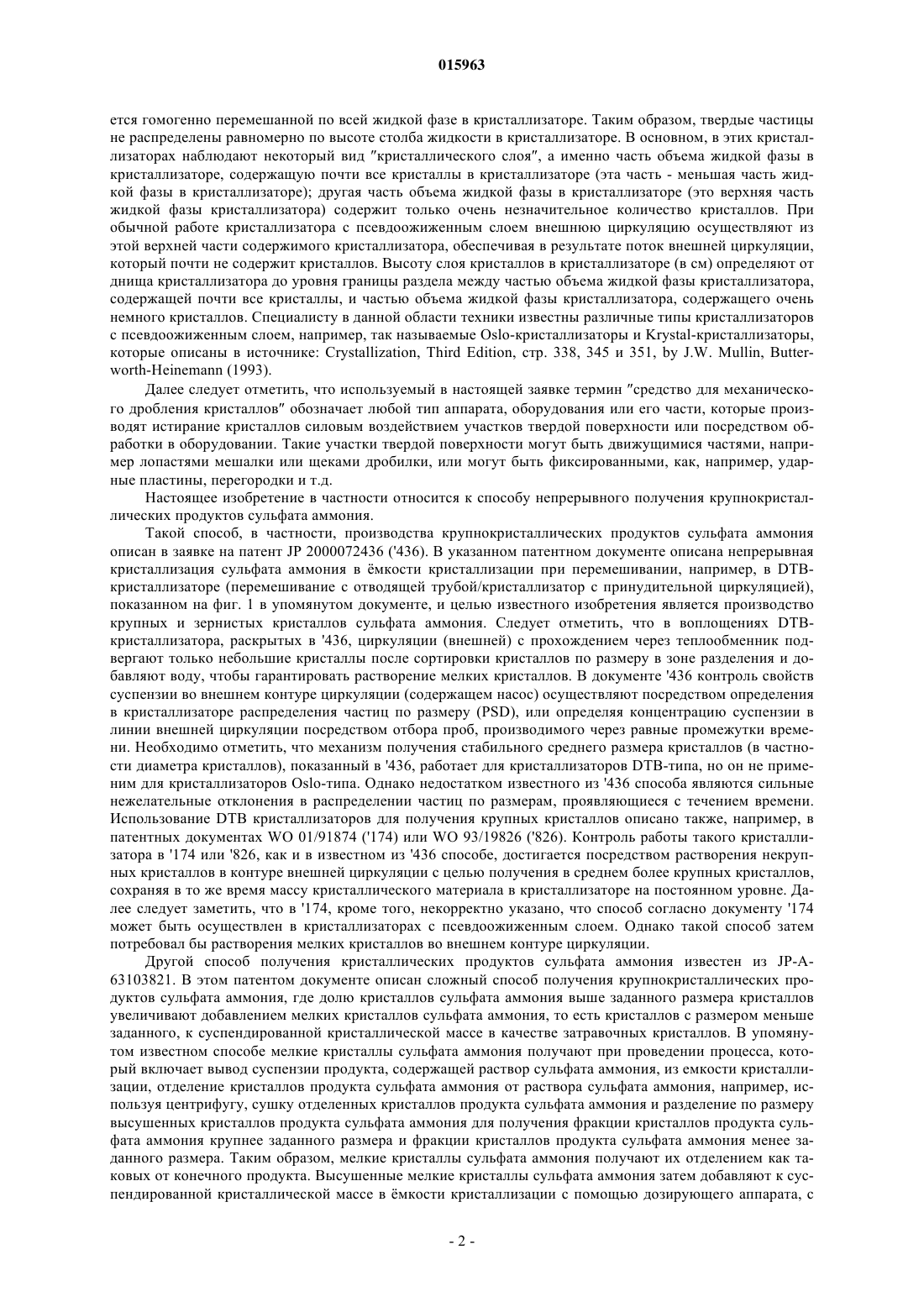 015963

ется гомогенно перемешанной по всей жидкой фазе в кристаллизаторе. Таким образом, твердые частицы не распределены равномерно по высоте столба жидкости в кристаллизаторе. В основном, в этих кристаллизаторах наблюдают некоторый вид "кристаллического слоя", а именно часть объема жидкой фазы в кристаллизаторе, содержащую почти все кристаллы в кристаллизаторе (эта часть - меньшая часть жидкой фазы в кристаллизаторе); другая часть объема жидкой фазы в кристаллизаторе (это верхняя часть жидкой фазы кристаллизатора) содержит только очень незначительное количество кристаллов. При обычной работе кристаллизатора с псевдоожиженным слоем внешнюю циркуляцию осуществляют из этой верхней части содержимого кристаллизатора, обеспечивая в результате поток внешней циркуляции, который почти не содержит кристаллов. Высоту слоя кристаллов в кристаллизаторе (в см) определяют от днища кристаллизатора до уровня границы раздела между частью объема жидкой фазы кристаллизатора, содержащей почти все кристаллы, и частью объема жидкой фазы кристаллизатора, содержащего очень немного кристаллов. Специалисту в данной области техники известны различные типы кристаллизаторов с псевдоожиженным слоем, например, так называемые Oslo-кристаллизаторы и Krystal-кристаллизаторы, которые описаны в источнике: Crystallization, Third Edition, стр. 338, 345 и 351, by J.W. Mullin, Butterworth-Heinemann (1993).

Далее следует отметить, что используемый в настоящей заявке термин "средство для механического дробления кристаллов" обозначает любой тип аппарата, оборудования или его части, которые производят истирание кристаллов силовым воздействием участков твердой поверхности или посредством обработки в оборудовании. Такие участки твердой поверхности могут быть движущимися частями, например лопастями мешалки или щеками дробилки, или могут быть фиксированными, как, например, ударные пластины, перегородки и т.д.

Настоящее изобретение в частности относится к способу непрерывного получения крупнокристаллических продуктов сульфата аммония.

Такой способ, в частности, производства крупнокристаллических продуктов сульфата аммония описан в заявке на патент JP 2000072436 ('436). В указанном патентном документе описана непрерывная кристаллизация сульфата аммония в ёмкости кристаллизации при перемешивании, например, в DTB-кристаллизаторе (перемешивание с отводящей трубой/кристаллизатор с принудительной циркуляцией), показанном на фиг. 1 в упомянутом документе, и целью известного изобретения является производство крупных и зернистых кристаллов сульфата аммония. Следует отметить, что в воплощениях DTB-кристаллизатора, раскрытых в '436, циркуляции (внешней) с прохождением через теплообменник подвергают только небольшие кристаллы после сортировки кристаллов по размеру в зоне разделения и добавляют воду, чтобы гарантировать растворение мелких кристаллов. В документе '436 контроль свойств суспензии во внешнем контуре циркуляции (содержащем насос) осуществляют посредством определения в кристаллизаторе распределения частиц по размеру (PSD), или определяя концентрацию суспензии в линии внешней циркуляции посредством отбора проб, производимого через равные промежутки времени. Необходимо отметить, что механизм получения стабильного среднего размера кристаллов (в частности диаметра кристаллов), показанный в '436, работает для кристаллизаторов DTB-типа, но он не применим для кристаллизаторов Oslo-типа. Однако недостатком известного из '436 способа являются сильные нежелательные отклонения в распределении частиц по размерам, проявляющиеся с течением времени. Использование DTB кристаллизаторов для получения крупных кристаллов описано также, например, в патентных документах WO 01/91874 ('174) или WO 93/19826 ('826). Контроль работы такого кристаллизатора в '174 или '826, как и в известном из '436 способе, достигается посредством растворения некрупных кристаллов в контуре внешней циркуляции с целью получения в среднем более крупных кристаллов, сохраняя в то же время массу кристаллического материала в кристаллизаторе на постоянном уровне. Далее следует заметить, что в '174, кроме того, некорректно указано, что способ согласно документу '174 может быть осуществлен в кристаллизаторах с псевдоожиженным слоем. Однако такой способ затем потребовал бы растворения мелких кристаллов во внешнем контуре циркуляции.

Другой способ получения кристаллических продуктов сульфата аммония известен из JP-A-63103821. В этом патентом документе описан сложный способ получения крупнокристаллических продуктов сульфата аммония, где долю кристаллов сульфата аммония выше заданного размера кристаллов увеличивают добавлением мелких кристаллов сульфата аммония, то есть кристаллов с размером меньше заданного, к суспендированной кристаллической массе в качестве затравочных кристаллов. В упомянутом известном способе мелкие кристаллы сульфата аммония получают при проведении процесса, который включает вывод суспензии продукта, содержащей раствор сульфата аммония, из емкости кристаллизации, отделение кристаллов продукта сульфата аммония от раствора сульфата аммония, например, используя центрифугу, сушку отделенных кристаллов продукта сульфата аммония и разделение по размеру высушенных кристаллов продукта сульфата аммония для получения фракции кристаллов продукта сульфата аммония крупнее заданного размера и фракции кристаллов продукта сульфата аммония менее заданного размера. Таким образом, мелкие кристаллы сульфата аммония получают их отделением как таковых от конечного продукта. Высушенные мелкие кристаллы сульфата аммония затем добавляют к суспендированной кристаллической массе в ёмкости кристаллизации с помощью дозирующего аппарата, с

- 2 -